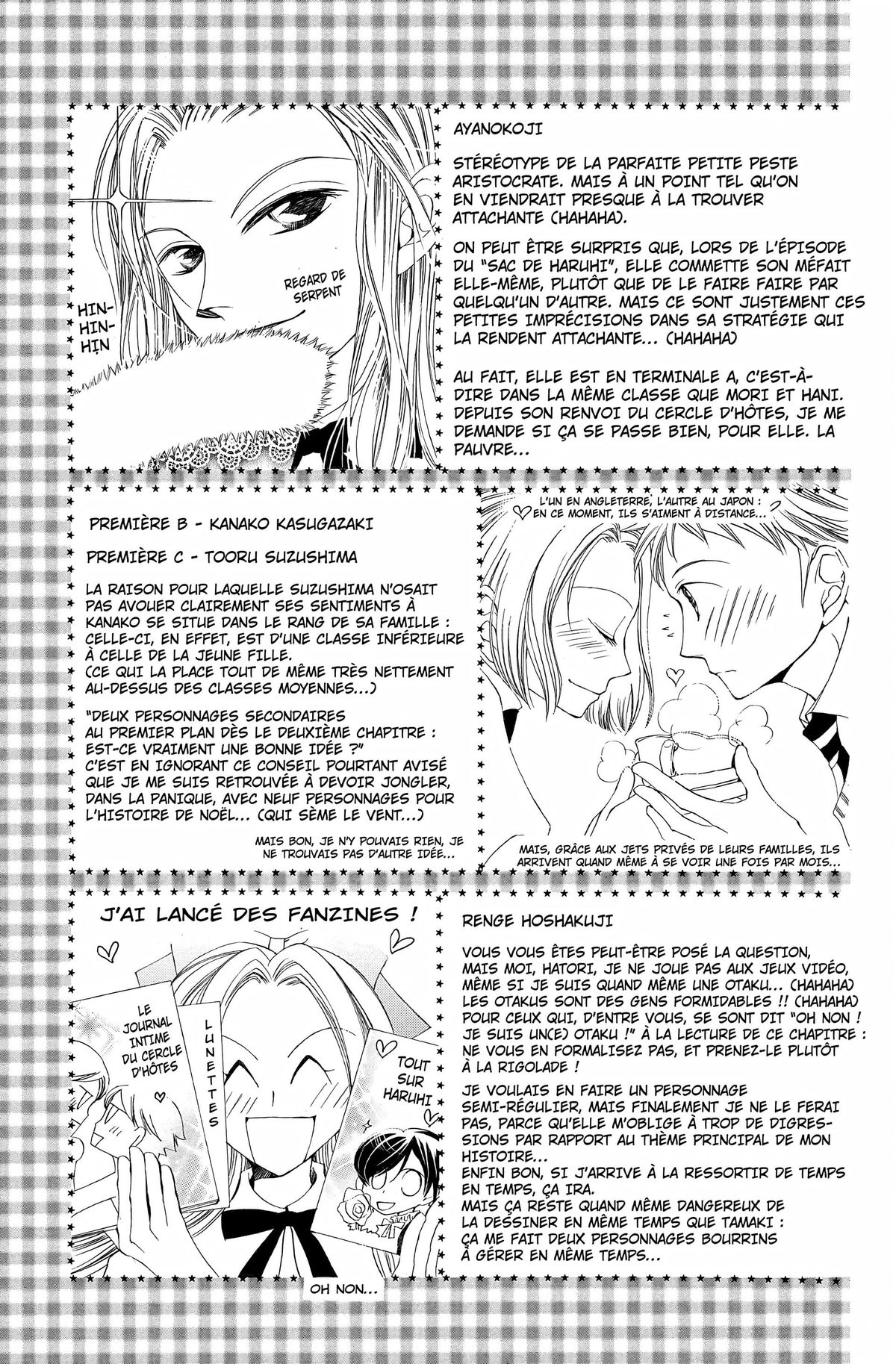 HIN-HIN-HIN

REGARD DE SERPENT

AYANOKOJI

STÉRÉOTYPE DE LA PARFAITE PETITE PESTE ARISTOCRATE. MAIS À UN POINT TEL QU'ON EN VIENDRAIT PRESQUE À LA TROUVER ATTACHANTE (HAHAHA).

ON PEUT ÊTRE SURPRIS QUE, LORS DE L'ÉPISODE DU "SAC DE HARUHI", ELLE COMMETTE SON MÉFAIT ELLE-MÊME, PLUTÔT QUE DE LE FAIRE FAIRE PAR QUELQU'UN D'AUTRE. MAIS CE SONT JUSTEMENT CES PETITES IMPRÉCISIONS DANS SA STRATÉGIE QUI LA RENDENT ATTACHANTE... (HAHAHA)

AU FAIT, ELLE EST EN TERMINALE A, C'EST-À-DIRE DANS LA MÊME CLASSE QUE MORI ET HANI. DEPUIS SON RENVOI DU CERCLE D'HÔTES, JE ME DEMANDE SI ÇA SE PASSE BIEN, POUR ELLE. LA PAUVRE...

PREMIÈRE B - KANAKO KASUGAZAKI

PREMIÈRE C - TOORU SUZUSHIMA

LA RAISON POUR LAQUELLE SUZUSHIMA N'OSAIT PAS AVOUER CLAIREMENT SES SENTIMENTS À KANAKO SE SITUE DANS LE RANG DE SA FAMILLE : CELLE-CI, EN EFFET, EST D'UNE CLASSE INFÉRIEURE À CELLE DE LA JEUNE FILLE.
(CE QUI LA PLACE TOUT DE MÊME TRÈS NETTEMENT AU-DESSUS DES CLASSES MOYENNES...)

"DEUX PERSONNAGES SECONDAIRES AU PREMIER PLAN DÈS LE DEUXIÈME CHAPITRE : EST-CE VRAIMENT UNE BONNE IDÉE ?"
C'EST EN IGNORANT CE CONSEIL POURTANT AVISÉ QUE JE ME SUIS RETROUVÉE À DEVOIR JONGLER, DANS LA PANIQUE, AVEC NEUF PERSONNAGES POUR L'HISTOIRE DE NOËL... (QUI SÈME LE VENT...)

MAIS BON, JE N'Y POUVAIS RIEN, JE NE TROUVAIS PAS D'AUTRE IDÉE...

L'UN EN ANGLETERRE, L'AUTRE AU JAPON : EN CE MOMENT, ILS S'AIMENT À DISTANCE...

MAIS, GRÂCE AUX JETS PRIVÉS DE LEURS FAMILLES, ILS ARRIVENT QUAND MÊME À SE VOIR UNE FOIS PAR MOIS...

J'AI LANCÉ DES FANZINES !

LE JOURNAL INTIME DU CERCLE D'HÔTES

LUNETTES

TOUT SUR HARUHI

RENGE HOSHAKUJI

VOUS VOUS ÊTES PEUT-ÊTRE POSÉ LA QUESTION, MAIS MOI, HATORI, JE NE JOUE PAS AUX JEUX VIDÉO, MÊME SI JE SUIS QUAND MÊME UNE OTAKU... (HAHAHA) LES OTAKUS SONT DES GENS FORMIDABLES !! (HAHAHA) POUR CEUX QUI, D'ENTRE VOUS, SE SONT DIT "OH NON ! JE SUIS UN(E) OTAKU !" À LA LECTURE DE CE CHAPITRE : NE VOUS EN FORMALISEZ PAS, ET PRENEZ-LE PLUTÔT À LA RIGOLADE !

JE VOULAIS EN FAIRE UN PERSONNAGE SEMI-RÉGULIER, MAIS FINALEMENT JE NE LE FERAI PAS, PARCE QU'ELLE M'OBLIGE À TROP DE DIGRESSIONS PAR RAPPORT AU THÈME PRINCIPAL DE MON HISTOIRE...
ENFIN BON, SI J'ARRIVE À LA RESSORTIR DE TEMPS EN TEMPS, ÇA IRA.
MAIS ÇA RESTE QUAND MÊME DANGEREUX DE LA DESSINER EN MÊME TEMPS QUE TAMAKI : ÇA ME FAIT DEUX PERSONNAGES BOURRINS À GÉRER EN MÊME TEMPS...

OH NON...